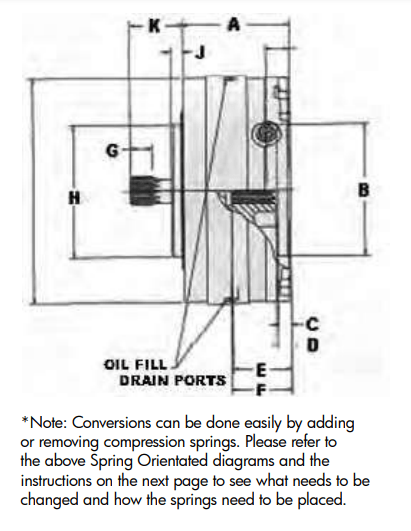 K
A
J
G
H
B
C
D
OIL FILL
DRAIN PORTS
E
F

*Note: Conversions can be done easily by adding or removing compression springs. Please refer to the above Spring Orientated diagrams and the instructions on the next page to see what needs to be changed and how the springs need to be placed.